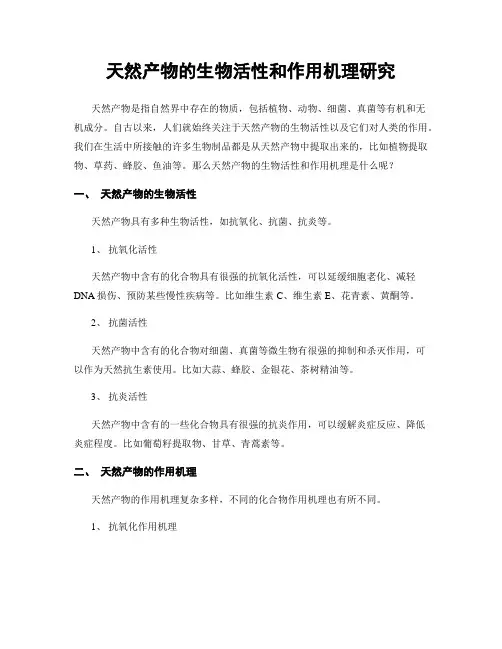 天然产物的生物活性和作用机理研究

天然产物是指自然界中存在的物质，包括植物、动物、细菌、真菌等有机和无机成分。自古以来，人们就始终关注于天然产物的生物活性以及它们对人类的作用。我们在生活中所接触的许多生物制品都是从天然产物中提取出来的，比如植物提取物、草药、蜂胶、鱼油等。那么天然产物的生物活性和作用机理是什么呢？

一、 天然产物的生物活性

天然产物具有多种生物活性，如抗氧化、抗菌、抗炎等。

1、 抗氧化活性

天然产物中含有的化合物具有很强的抗氧化活性，可以延缓细胞老化、减轻DNA损伤、预防某些慢性疾病等。比如维生素C、维生素E、花青素、黄酮等。

2、 抗菌活性

天然产物中含有的化合物对细菌、真菌等微生物有很强的抑制和杀灭作用，可以作为天然抗生素使用。比如大蒜、蜂胶、金银花、茶树精油等。

3、 抗炎活性

天然产物中含有的一些化合物具有很强的抗炎作用，可以缓解炎症反应、降低炎症程度。比如葡萄籽提取物、甘草、青蒿素等。

二、 天然产物的作用机理

天然产物的作用机理复杂多样，不同的化合物作用机理也有所不同。

1、 抗氧化作用机理